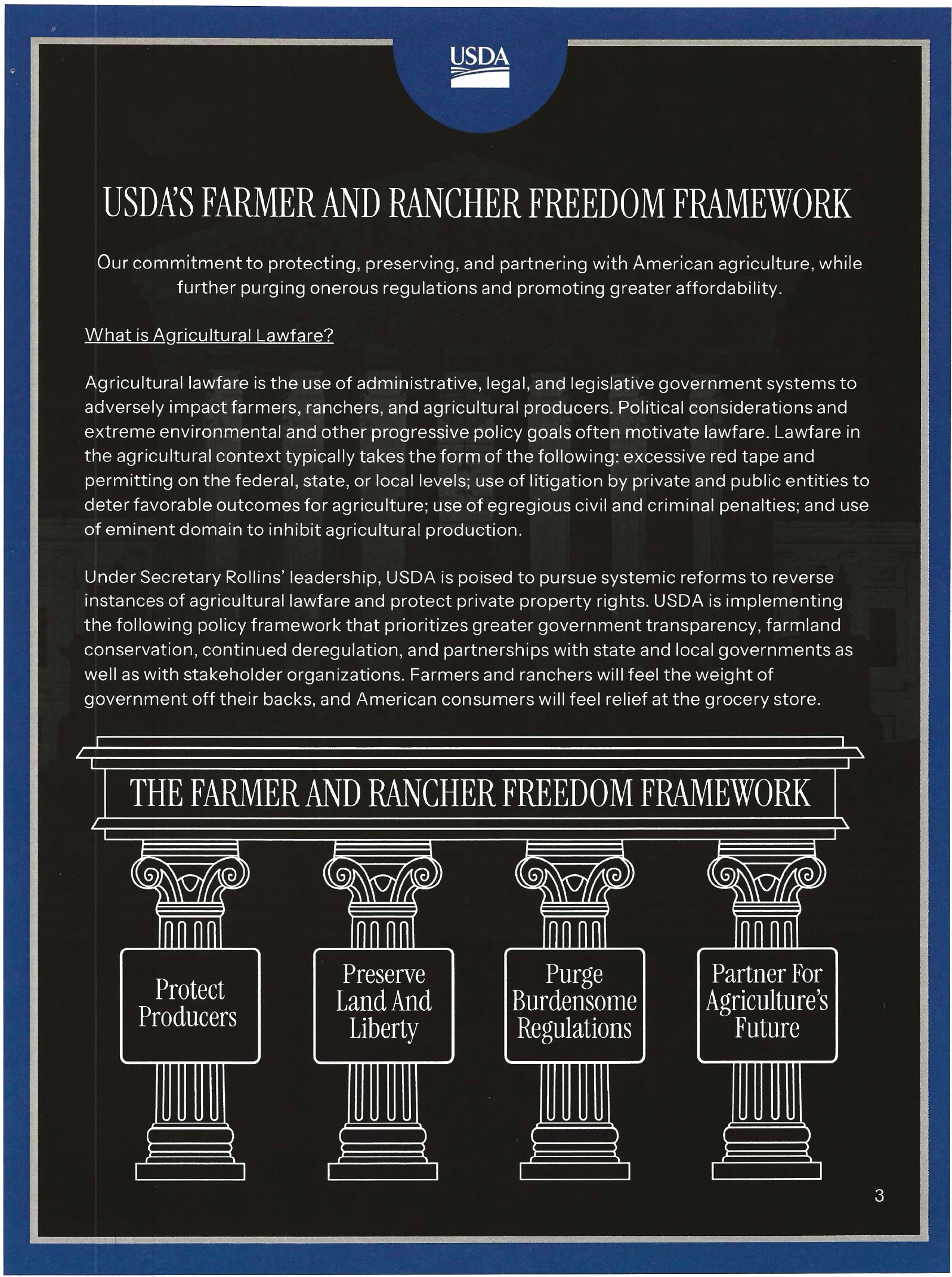 USDA

USDA'S FARMER AND RANCHER FREEDOM FRAMEWORK

Our commitment to protecting, preserving, and partnering with American agriculture, while further purging onerous regulations and promoting greater affordability.

What is Agricultural Lawfare?

Agricultural lawfare is the use of administrative, legal, and legislative government systems to adversely impact farmers, ranchers, and agricultural producers. Political considerations and extreme environmental and other progressive policy goals often motivate lawfare. Lawfare in the agricultural context typically takes the form of the following: excessive red tape and permitting on the federal, state, or local levels; use of litigation by private and public entities to deter favorable outcomes for agriculture; use of egregious civil and criminal penalties; and use of eminent domain to inhibit agricultural production.

Under Secretary Rollins' leadership, USDA is poised to pursue systemic reforms to reverse instances of agricultural lawfare and protect private property rights. USDA is implementing the following policy framework that prioritizes greater government transparency, farmland conservation, continued deregulation, and partnerships with state and local governments as well as with stakeholder organizations. Farmers and ranchers will feel the weight of government off their backs, and American consumers will feel relief at the grocery store.

THE FARMER AND RANCHER FREEDOM FRAMEWORK

Protect Producers

Preserve Land And Liberty

Purge Burdensome Regulations

Partner For Agriculture's Future

3